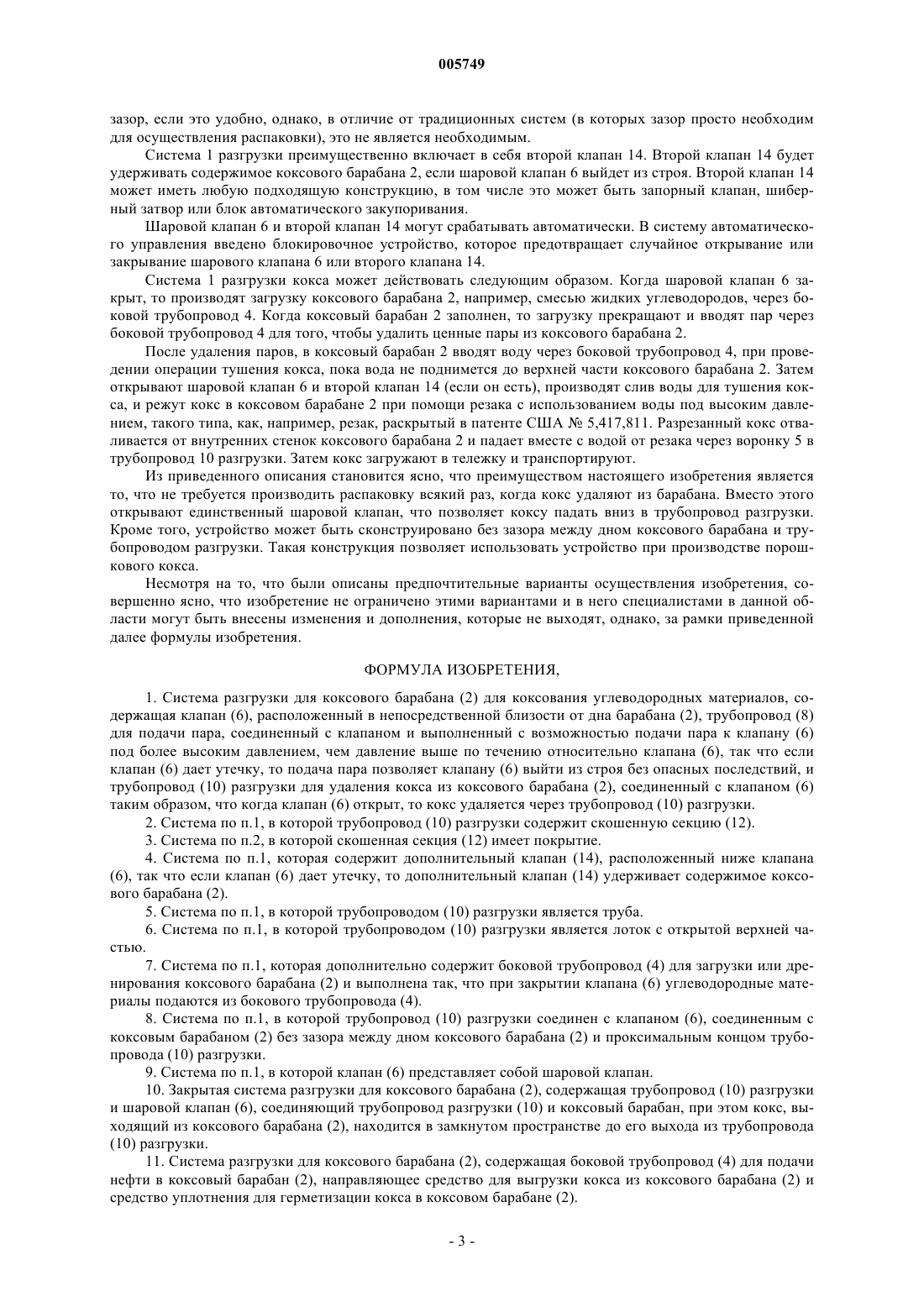 005749

зазор, если это удобно, однако, в отличие от традиционных систем (в которых зазор просто необходим для осуществления распаковки), это не является необходимым.

Система 1 разгрузки преимущественно включает в себя второй клапан 14. Второй клапан 14 будет удерживать содержимое коксового барабана 2, если шаровой клапан 6 выйдет из строя. Второй клапан 14 может иметь любую подходящую конструкцию, в том числе это может быть запорный клапан, шиберный затвор или блок автоматического закупоривания.

Шаровой клапан 6 и второй клапан 14 могут срабатывать автоматически. В систему автоматического управления введено блокировочное устройство, которое предотвращает случайное открывание или закрывание шарового клапана 6 или второго клапана 14.

Система 1 разгрузки кокса может действовать следующим образом. Когда шаровой клапан 6 закрыт, то производят загрузку коксового барабана 2, например, смесью жидких углеводородов, через боковой трубопровод 4. Когда коксовый барабан 2 заполнен, то загрузку прекращают и вводят пар через боковой трубопровод 4 для того, чтобы удалить ценные пары из коксового барабана 2.

После удаления паров, в коксовый барабан 2 вводят воду через боковой трубопровод 4, при проведении операции тушения кокса, пока вода не поднимется до верхней части коксового барабана 2. Затем открывают шаровой клапан 6 и второй клапан 14 (если он есть), производят слив воды для тушения кокса, и режут кокс в коксовом барабане 2 при помощи резака с использованием воды под высоким давлением, такого типа, как, например, резак, раскрытый в патенте США № 5,417,811. Разрезанный кокс отваливается от внутренних стенок коксового барабана 2 и падает вместе с водой от резака через воронку 5 в трубопровод 10 разгрузки. Затем кокс загружают в тележку и транспортируют.

Из приведенного описания становится ясно, что преимуществом настоящего изобретения является то, что не требуется производить распаковку всякий раз, когда кокс удаляют из барабана. Вместо этого открывают единственный шаровой клапан, что позволяет коксу падать вниз в трубопровод разгрузки. Кроме того, устройство может быть сконструировано без зазора между дном коксового барабана и трубопроводом разгрузки. Такая конструкция позволяет использовать устройство при производстве порошкового кокса.

Несмотря на то, что были описаны предпочтительные варианты осуществления изобретения, совершенно ясно, что изобретение не ограничено этими вариантами и в него специалистами в данной области могут быть внесены изменения и дополнения, которые не выходят, однако, за рамки приведенной далее формулы изобретения.

ФОРМУЛА ИЗОБРЕТЕНИЯ,

1. Система разгрузки для коксового барабана (2) для коксования углеводородных материалов, содержащая клапан (6), расположенный в непосредственной близости от дна барабана (2), трубопровод (8) для подачи пара, соединенный с клапаном и выполненный с возможностью подачи пара к клапану (6) под более высоким давлением, чем давление выше по течению относительно клапана (6), так что если клапан (6) дает утечку, то подача пара позволяет клапану (6) выйти из строя без опасных последствий, и трубопровод (10) разгрузки для удаления кокса из коксового барабана (2), соединенный с клапаном (6) таким образом, что когда клапан (6) открыт, то кокс удаляется через трубопровод (10) разгрузки.

2. Система по п.1, в которой трубопровод (10) разгрузки содержит скошенную секцию (12).

3. Система по п.2, в которой скошенная секция (12) имеет покрытие.

4. Система по п.1, которая содержит дополнительный клапан (14), расположенный ниже клапана (6), так что если клапан (6) дает утечку, то дополнительный клапан (14) удерживает содержимое коксового барабана (2).

5. Система по п.1, в которой трубопроводом (10) разгрузки является труба.

6. Система по п.1, в которой трубопроводом (10) разгрузки является лоток с открытой верхней частью.

7. Система по п.1, которая дополнительно содержит боковой трубопровод (4) для загрузки или дренирования коксового барабана (2) и выполнена так, что при закрытии клапана (6) углеводородные материалы подаются из бокового трубопровода (4).

8. Система по п.1, в которой трубопровод (10) разгрузки соединен с клапаном (6), соединенным с коксовым барабаном (2) без зазора между дном коксового барабана (2) и проксимальным концом трубопровода (10) разгрузки.

9. Система по п.1, в которой клапан (6) представляет собой шаровой клапан.

10. Закрытая система разгрузки для коксового барабана (2), содержащая трубопровод (10) разгрузки и шаровой клапан (6), соединяющий трубопровод разгрузки (10) и коксовый барабан, при этом кокс, выходящий из коксового барабана (2), находится в замкнутом пространстве до его выхода из трубопровода (10) разгрузки.

11. Система разгрузки для коксового барабана (2), содержащая боковой трубопровод (4) для подачи нефти в коксовый барабан (2), направляющее средство для выгрузки кокса из коксового барабана (2) и средство уплотнения для герметизации кокса в коксовом барабане (2).

- 3 -